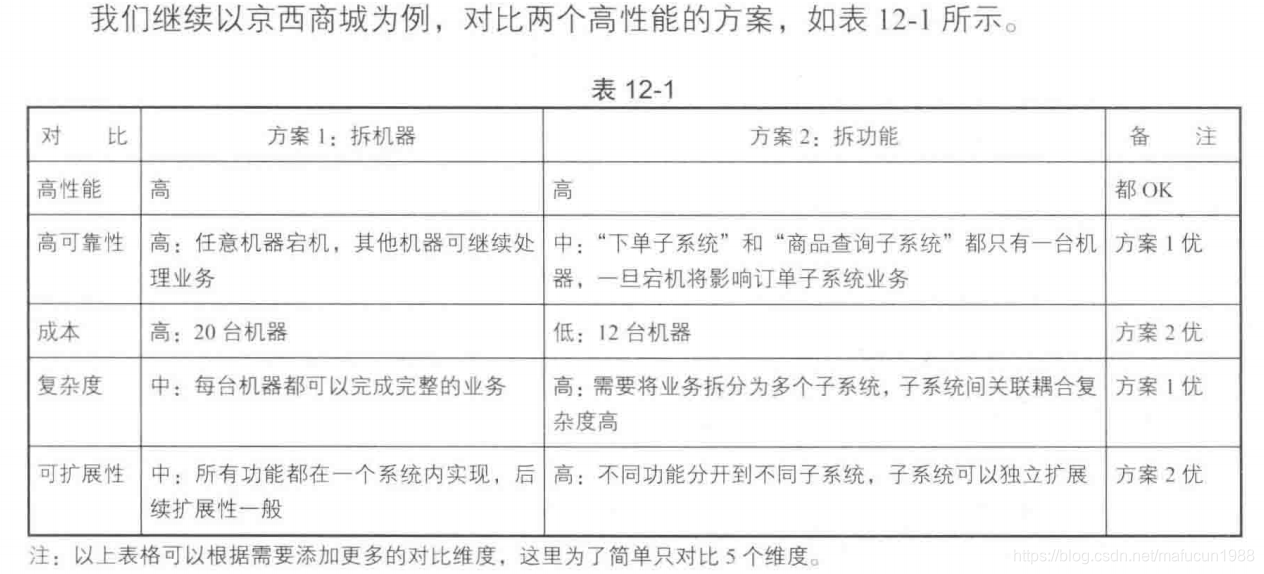 我们继续以京西商城为例，对比两个高性能的方案，如表 12-1 所示。

表 12-1

| 对　比 | 方案 1：拆机器 | 方案 2：拆功能 | 备　注 |
|---|---|---|---|
| 高性能 | 高 | 高 | 都 OK |
| 高可靠性 | 高：任意机器宕机，其他机器可继续处理业务 | 中：“下单子系统”和“商品查询子系统”都只有一台机器，一旦宕机将影响订单子系统业务 | 方案 1 优 |
| 成本 | 高：20 台机器 | 低：12 台机器 | 方案 2 优 |
| 复杂度 | 中：每台机器都可以完成完整的业务 | 高：需要将业务拆分为多个子系统，子系统间关联耦合复杂度高 | 方案 1 优 |
| 可扩展性 | 中：所有功能都在一个系统内实现，后续扩展性一般 | 高：不同功能分开到不同子系统，子系统可以独立扩展 | 方案 2 优 |

注：以上表格可以根据需要添加更多的对比维度，这里为了简单只对比 5 个维度。

https://blog.csdn.net/mafucun1988